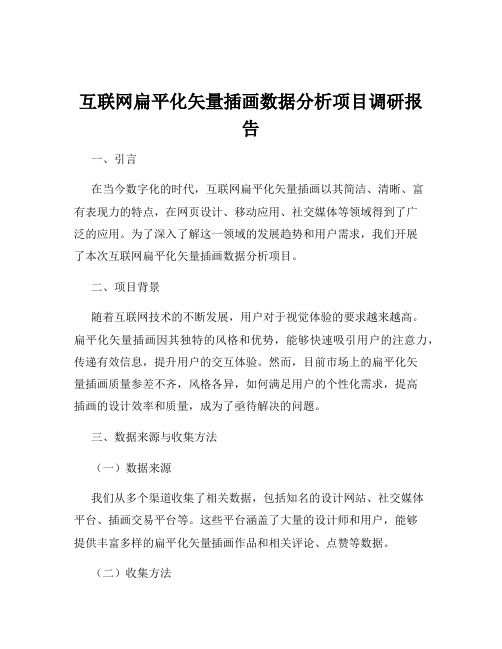 互联网扁平化矢量插画数据分析项目调研报告

一、引言

在当今数字化的时代，互联网扁平化矢量插画以其简洁、清晰、富有表现力的特点，在网页设计、移动应用、社交媒体等领域得到了广泛的应用。为了深入了解这一领域的发展趋势和用户需求，我们开展了本次互联网扁平化矢量插画数据分析项目。

二、项目背景

随着互联网技术的不断发展，用户对于视觉体验的要求越来越高。扁平化矢量插画因其独特的风格和优势，能够快速吸引用户的注意力，传递有效信息，提升用户的交互体验。然而，目前市场上的扁平化矢量插画质量参差不齐，风格各异，如何满足用户的个性化需求，提高插画的设计效率和质量，成为了亟待解决的问题。

三、数据来源与收集方法

（一）数据来源

我们从多个渠道收集了相关数据，包括知名的设计网站、社交媒体平台、插画交易平台等。这些平台涵盖了大量的设计师和用户，能够提供丰富多样的扁平化矢量插画作品和相关评论、点赞等数据。

（二）收集方法